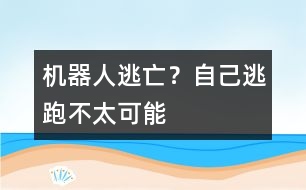 机器人逃亡？自己逃跑不太可能